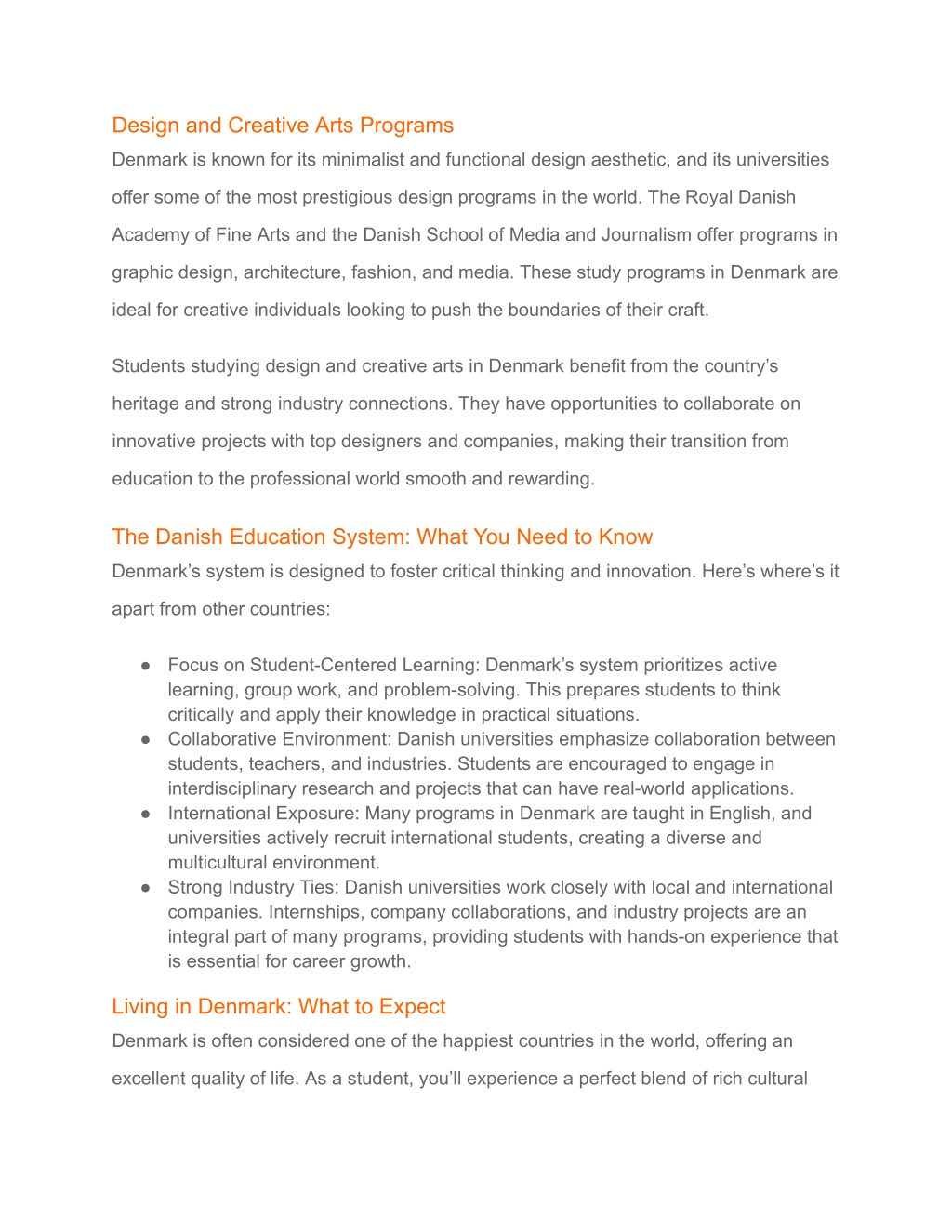 Design and Creative Arts Programs

Denmark is known for its minimalist and functional design aesthetic, and its universities offer some of the most prestigious design programs in the world. The Royal Danish Academy of Fine Arts and the Danish School of Media and Journalism offer programs in graphic design, architecture, fashion, and media. These study programs in Denmark are ideal for creative individuals looking to push the boundaries of their craft.

Students studying design and creative arts in Denmark benefit from the country's heritage and strong industry connections. They have opportunities to collaborate on innovative projects with top designers and companies, making their transition from education to the professional world smooth and rewarding.

The Danish Education System: What You Need to Know

Denmark's system is designed to foster critical thinking and innovation. Here's where's it apart from other countries:

● Focus on Student-Centered Learning: Denmark's system prioritizes active learning, group work, and problem-solving. This prepares students to think critically and apply their knowledge in practical situations.
● Collaborative Environment: Danish universities emphasize collaboration between students, teachers, and industries. Students are encouraged to engage in interdisciplinary research and projects that can have real-world applications.
● International Exposure: Many programs in Denmark are taught in English, and universities actively recruit international students, creating a diverse and multicultural environment.
● Strong Industry Ties: Danish universities work closely with local and international companies. Internships, company collaborations, and industry projects are an integral part of many programs, providing students with hands-on experience that is essential for career growth.

Living in Denmark: What to Expect

Denmark is often considered one of the happiest countries in the world, offering an excellent quality of life. As a student, you'll experience a perfect blend of rich cultural